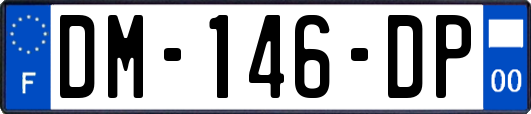 F
DM-146-DP
00